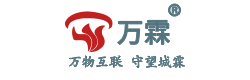 万霖®

万物互联 守望城霖